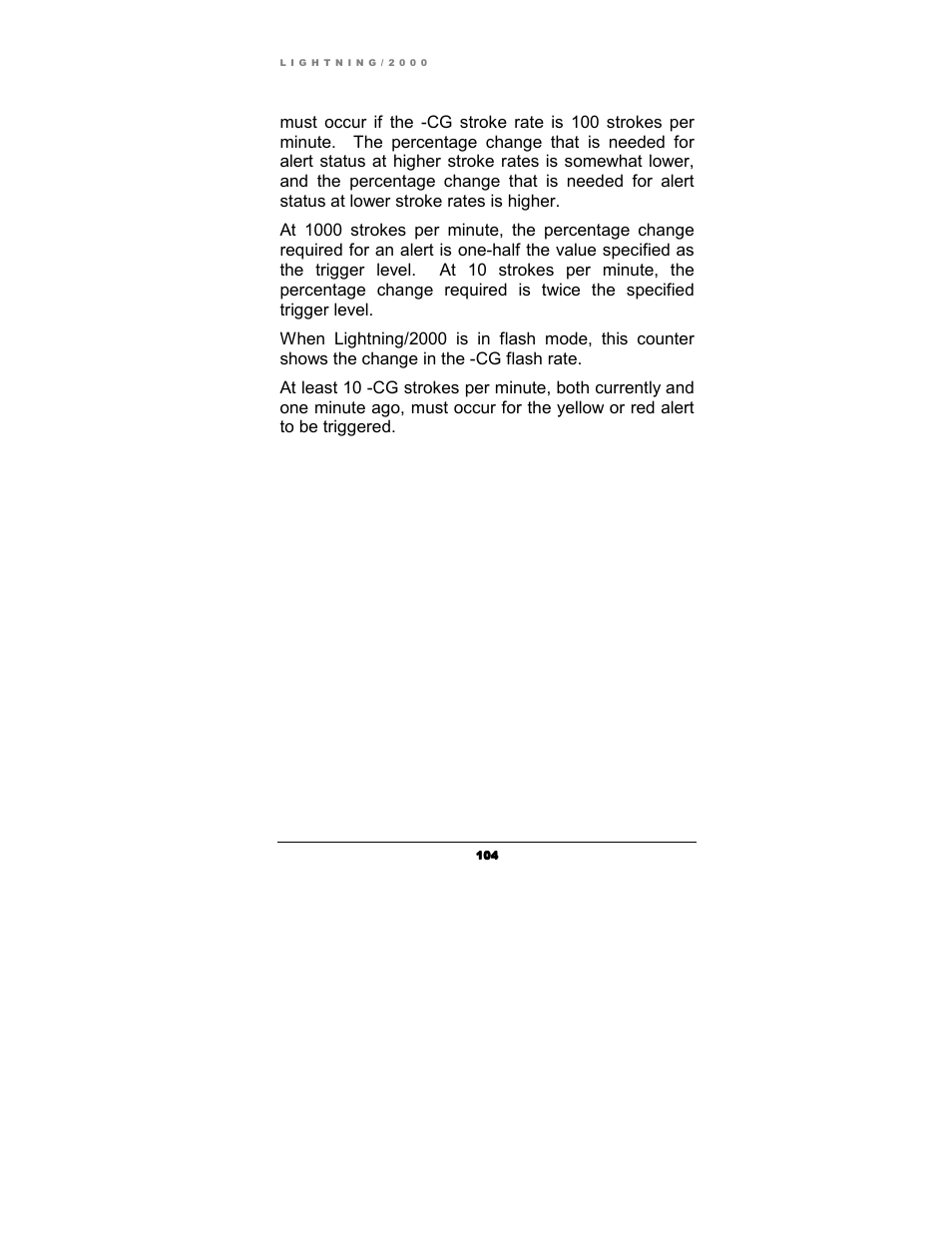 LIGHTNING/2000

must occur if the -CG stroke rate is 100 strokes per minute. The percentage change that is needed for alert status at higher stroke rates is somewhat lower, and the percentage change that is needed for alert status at lower stroke rates is higher.

At 1000 strokes per minute, the percentage change required for an alert is one-half the value specified as the trigger level. At 10 strokes per minute, the percentage change required is twice the specified trigger level.

When Lightning/2000 is in flash mode, this counter shows the change in the -CG flash rate.

At least 10 -CG strokes per minute, both currently and one minute ago, must occur for the yellow or red alert to be triggered.

104